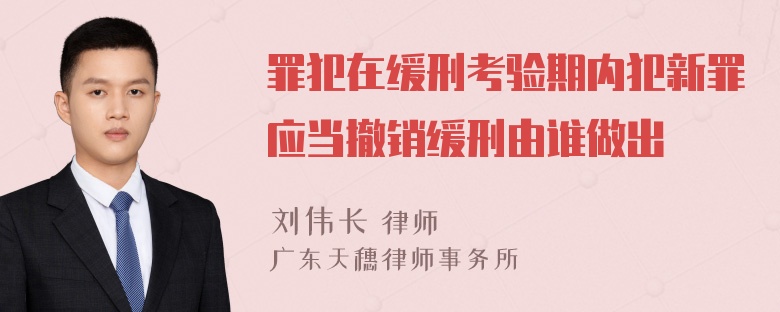 罪犯在缓刑考验期内犯新罪应当撤销缓刑由谁做出

刘伟长 律师
广东天穗律师事务所